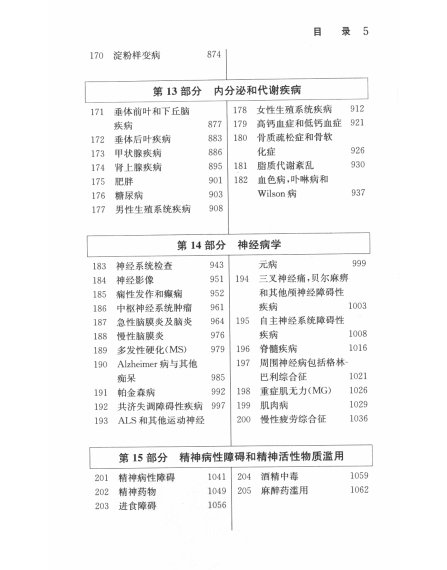 目 录 5

170 淀粉样变病 874

第 13 部分 内分泌和代谢疾病

171 垂体前叶和下丘脑疾病 877
172 垂体后叶疾病 883
173 甲状腺疾病 886
174 肾上腺疾病 895
175 肥胖 901
176 糖尿病 903
177 男性生殖系统疾病 908

178 女性生殖系统疾病 912
179 高钙血症和低钙血症 921
180 骨质疏松症和骨软化症 926
181 脂质代谢紊乱 930
182 血色病，卟啉病和 Wilson 病 937

第 14 部分 神经病学

183 神经系统检查 943
184 神经影像 951
185 痫性发作和癫痫 952
186 中枢神经系统肿瘤 961
187 急性脑膜炎及脑炎 964
188 慢性脑膜炎 976
189 多发性硬化(MS) 979
190 Alzheimer 病与其他痴呆 985
191 帕金森病 992
192 共济失调障碍性疾病 997
193 ALS 和其他运动神经元病 999

194 三叉神经痛，贝尔麻痹和其他颅神经障碍性疾病 1003
195 自主神经系统障碍性疾病 1008
196 脊髓疾病 1016
197 周围神经病包括格林-巴利综合征 1021
198 重症肌无力(MG) 1026
199 肌肉病 1029
200 慢性疲劳综合征 1036

第 15 部分 精神病性障碍和精神活性物质滥用

201 精神病性障碍 1041
202 精神药物 1049
203 进食障碍 1056

204 酒精中毒 1059
205 麻醉药滥用 1062